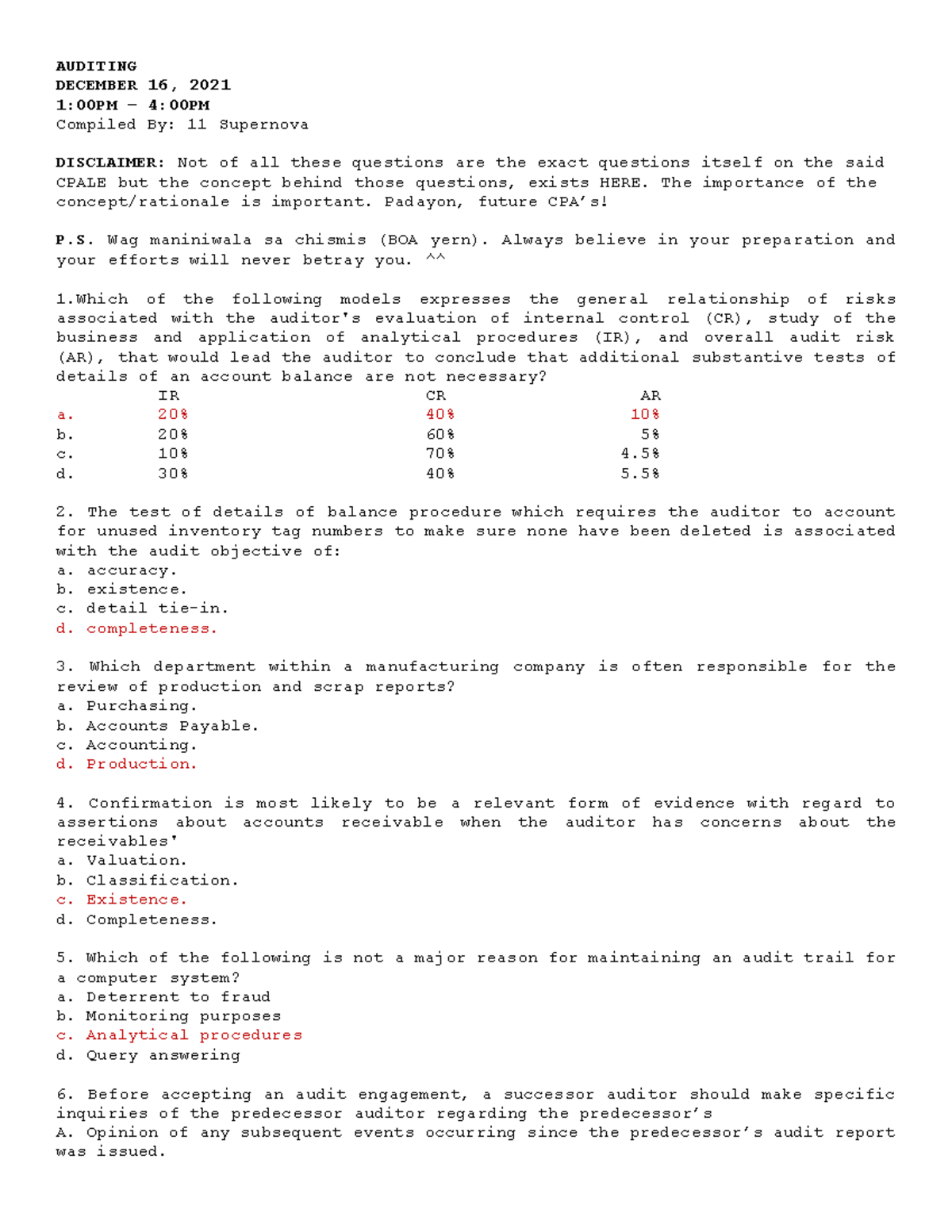 AUDITING
DECEMBER 16, 2021
1:00PM – 4:00PM
Compiled By: 11 Supernova

DISCLAIMER: Not of all these questions are the exact questions itself on the said CPALE but the concept behind those questions, exists HERE. The importance of the concept/rationale is important. Padayon, future CPA's!

P.S. Wag maniniwala sa chismis (BOA yern). Always believe in your preparation and your efforts will never betray you. ^^

1.Which of the following models expresses the general relationship of risks associated with the auditor's evaluation of internal control (CR), study of the business and application of analytical procedures (IR), and overall audit risk (AR), that would lead the auditor to conclude that additional substantive tests of details of an account balance are not necessary?

| | IR | CR | AR |
|---|---|---|---|
| a. | 20% | 40% | 10% |
| b. | 20% | 60% | 5% |
| c. | 10% | 70% | 4.5% |
| d. | 30% | 40% | 5.5% |

2. The test of details of balance procedure which requires the auditor to account for unused inventory tag numbers to make sure none have been deleted is associated with the audit objective of:
a. accuracy.
b. existence.
c. detail tie-in.
d. completeness.

3. Which department within a manufacturing company is often responsible for the review of production and scrap reports?
a. Purchasing.
b. Accounts Payable.
c. Accounting.
d. Production.

4. Confirmation is most likely to be a relevant form of evidence with regard to assertions about accounts receivable when the auditor has concerns about the receivables'
a. Valuation.
b. Classification.
c. Existence.
d. Completeness.

5. Which of the following is not a major reason for maintaining an audit trail for a computer system?
a. Deterrent to fraud
b. Monitoring purposes
c. Analytical procedures
d. Query answering

6. Before accepting an audit engagement, a successor auditor should make specific inquiries of the predecessor auditor regarding the predecessor's
A. Opinion of any subsequent events occurring since the predecessor's audit report was issued.